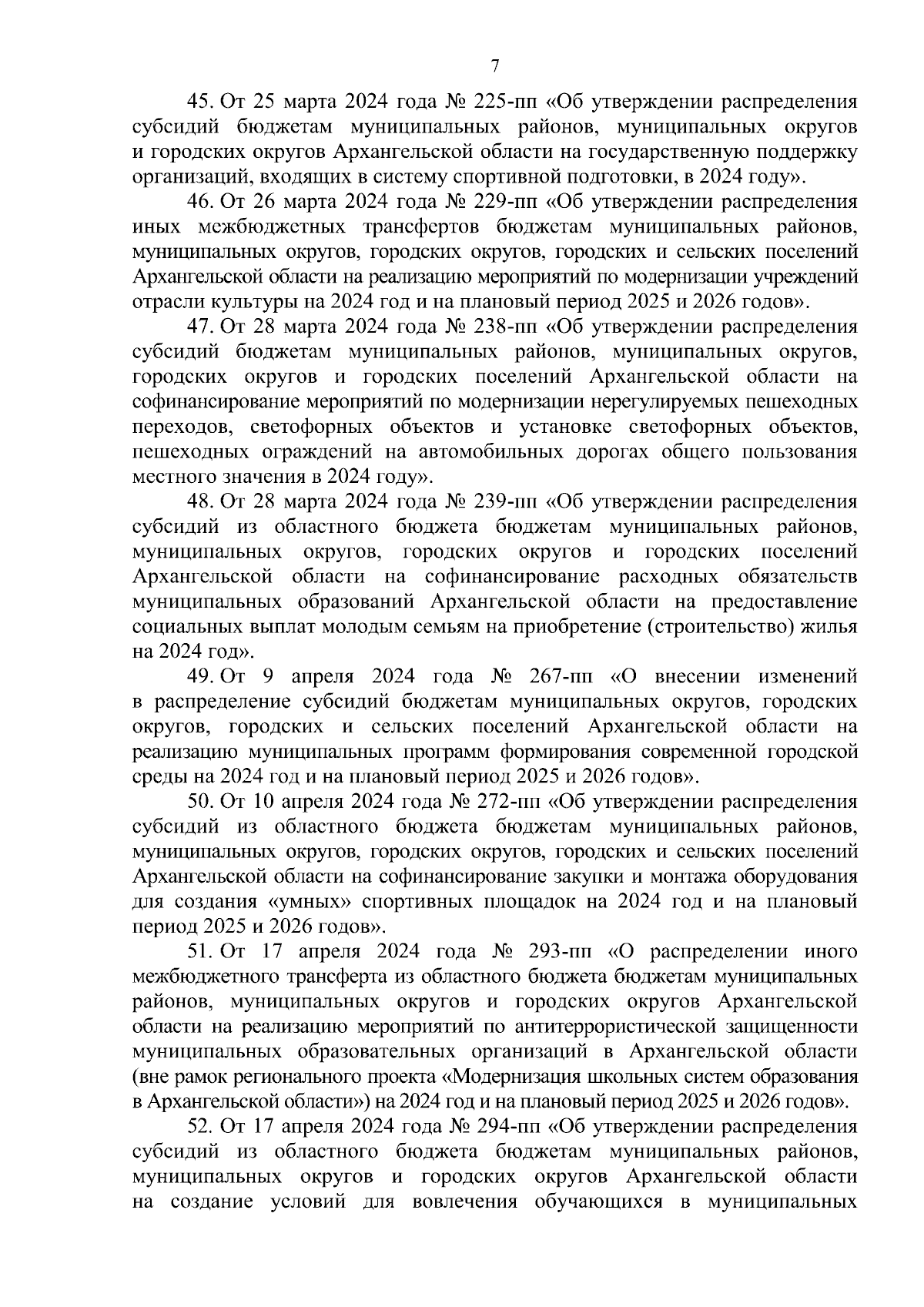 7

45. От 25 марта 2024 года № 225-пп «Об утверждении распределения субсидий бюджетам муниципальных районов, муниципальных округов и городских округов Архангельской области на государственную поддержку организаций, входящих в систему спортивной подготовки, в 2024 году».

46. От 26 марта 2024 года № 229-пп «Об утверждении распределения иных межбюджетных трансфертов бюджетам муниципальных районов, муниципальных округов, городских округов, городских и сельских поселений Архангельской области на реализацию мероприятий по модернизации учреждений отрасли культуры на 2024 год и на плановый период 2025 и 2026 годов».

47. От 28 марта 2024 года № 238-пп «Об утверждении распределения субсидий бюджетам муниципальных районов, муниципальных округов, городских округов и городских поселений Архангельской области на софинансирование мероприятий по модернизации нерегулируемых пешеходных переходов, светофорных объектов и установке светофорных объектов, пешеходных ограждений на автомобильных дорогах общего пользования местного значения в 2024 году».

48. От 28 марта 2024 года № 239-пп «Об утверждении распределения субсидий из областного бюджета бюджетам муниципальных районов, муниципальных округов, городских округов и городских поселений Архангельской области на софинансирование расходных обязательств муниципальных образований Архангельской области на предоставление социальных выплат молодым семьям на приобретение (строительство) жилья на 2024 год».

49. От 9 апреля 2024 года № 267-пп «О внесении изменений в распределение субсидий бюджетам муниципальных округов, городских округов, городских и сельских поселений Архангельской области на реализацию муниципальных программ формирования современной городской среды на 2024 год и на плановый период 2025 и 2026 годов».

50. От 10 апреля 2024 года № 272-пп «Об утверждении распределения субсидий из областного бюджета бюджетам муниципальных районов, муниципальных округов, городских округов, городских и сельских поселений Архангельской области на софинансирование закупки и монтажа оборудования для создания «умных» спортивных площадок на 2024 год и на плановый период 2025 и 2026 годов».

51. От 17 апреля 2024 года № 293-пп «О распределении иного межбюджетного трансферта из областного бюджета бюджетам муниципальных районов, муниципальных округов и городских округов Архангельской области на реализацию мероприятий по антитеррористической защищенности муниципальных образовательных организаций в Архангельской области (вне рамок регионального проекта «Модернизация школьных систем образования в Архангельской области») на 2024 год и на плановый период 2025 и 2026 годов».

52. От 17 апреля 2024 года № 294-пп «Об утверждении распределения субсидий из областного бюджета бюджетам муниципальных районов, муниципальных округов и городских округов Архангельской области на создание условий для вовлечения обучающихся в муниципальных